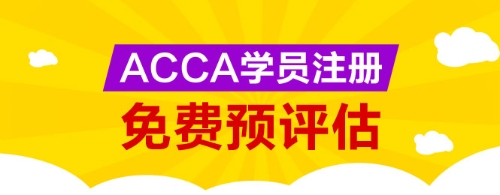 ACCA学员注册
免费预评估